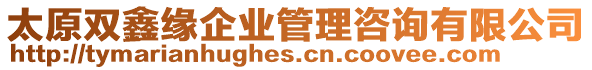 太原双鑫缘企业管理咨询有限公司
http://tymarianhughes.cn.coovee.com